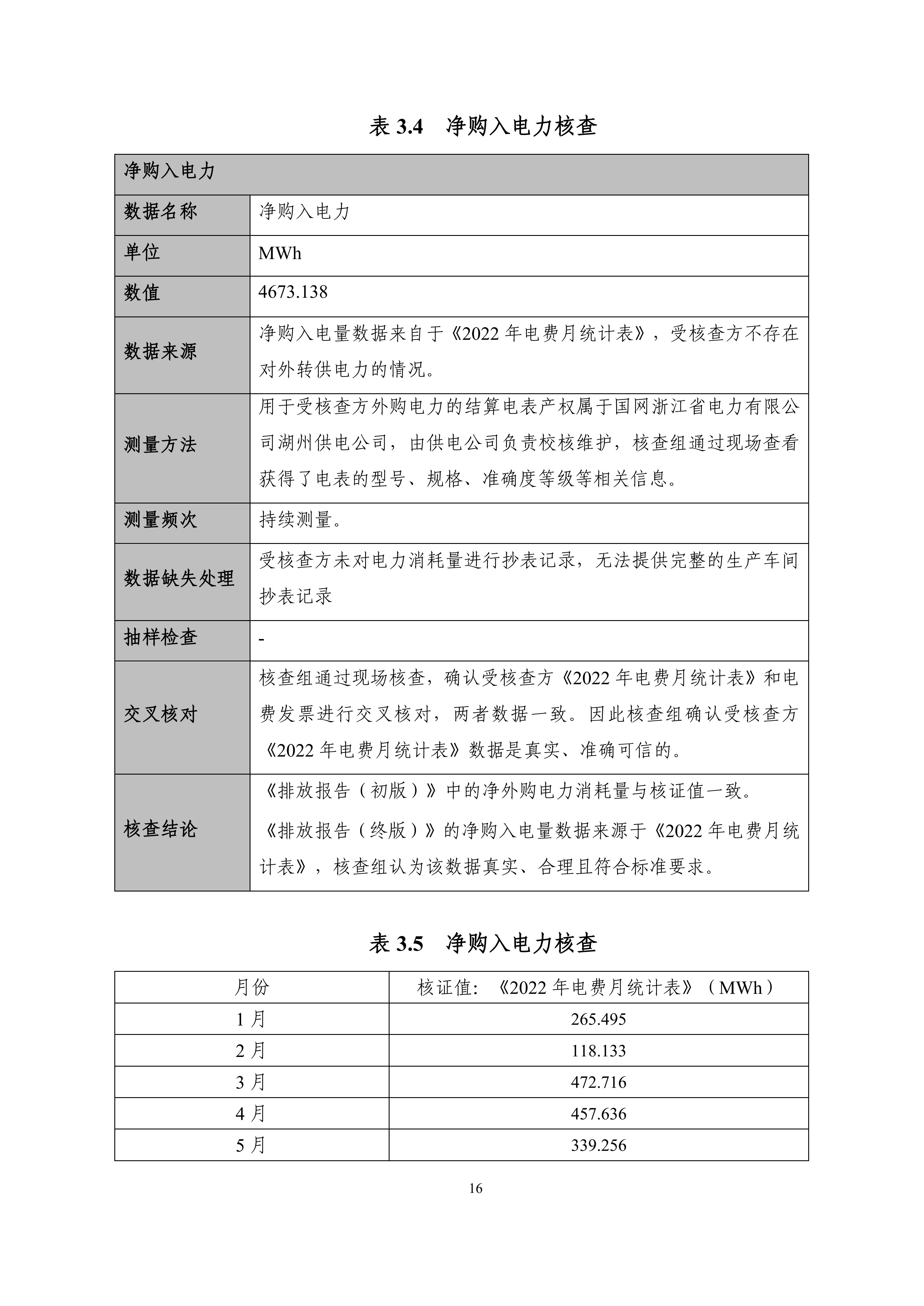 表 3.4　净购入电力核查

| 净购入电力 | |
|---|---|
| 数据名称 | 净购入电力 |
| 单位 | MWh |
| 数值 | 4673.138 |
| 数据来源 | 净购入电量数据来自于《2022 年电费月统计表》，受核查方不存在对外转供电力的情况。 |
| 测量方法 | 用于受核查方外购电力的结算电表产权属于国网浙江省电力有限公司湖州供电公司，由供电公司负责校核维护，核查组通过现场查看获得了电表的型号、规格、准确度等级等相关信息。 |
| 测量频次 | 持续测量。 |
| 数据缺失处理 | 受核查方未对电力消耗量进行抄表记录，无法提供完整的生产车间抄表记录 |
| 抽样检查 | - |
| 交叉核对 | 核查组通过现场核查，确认受核查方《2022 年电费月统计表》和电费发票进行交叉核对，两者数据一致。因此核查组确认受核查方《2022 年电费月统计表》数据是真实、准确可信的。 |
| 核查结论 | 《排放报告（初版）》中的净外购电力消耗量与核证值一致。《排放报告（终版）》的净购入电量数据来源于《2022 年电费月统计表》，核查组认为该数据真实、合理且符合标准要求。 |

表 3.5　净购入电力核查

| 月份 | 核证值：《2022 年电费月统计表》（MWh） |
|---|---|
| 1 月 | 265.495 |
| 2 月 | 118.133 |
| 3 月 | 472.716 |
| 4 月 | 457.636 |
| 5 月 | 339.256 |

16